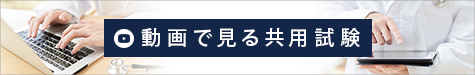 動画で見る共用試験